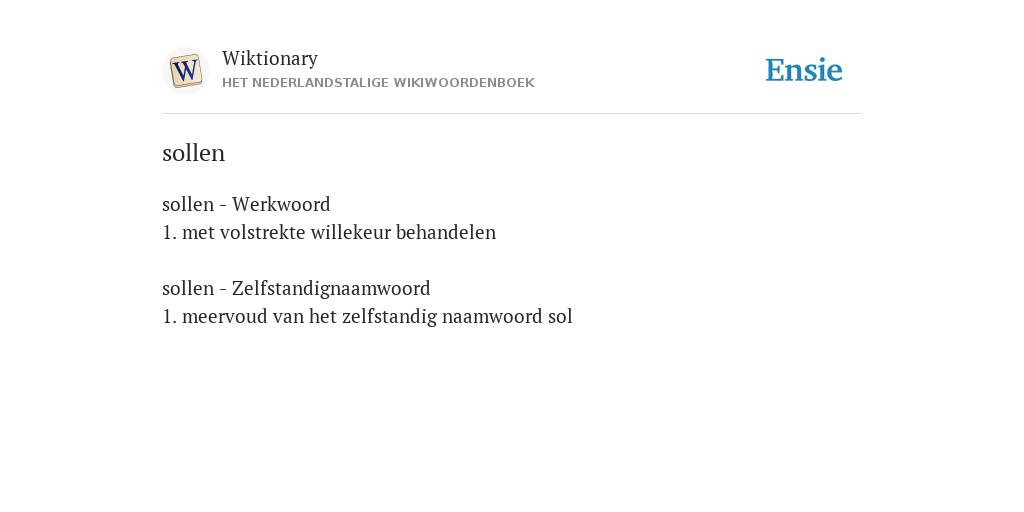 W

Wiktionary
HET NEDERLANDSTALIGE WIKIWOORDENBOEK

Ensie

sollen

sollen - Werkwoord
1. met volstrekte willekeur behandelen

sollen - Zelfstandignaamwoord
1. meervoud van het zelfstandig naamwoord sol